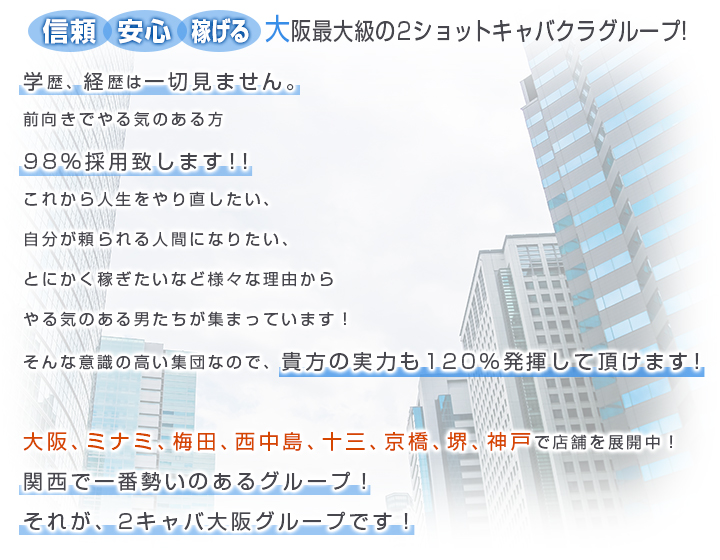 信頼 安心 稼げる 大阪最大級の2ショットキャバクラグループ!

学歴、経歴は一切見ません。
前向きでやる気のある方
98%採用致します!!
これから人生をやり直したい、
自分が頼られる人間になりたい、
とにかく稼ぎたいなど様々な理由から
やる気のある男たちが集まっています!
そんな意識の高い集団なので、貴方の実力も120%発揮して頂けます!

大阪、ミナミ、梅田、西中島、十三、京橋、堺、神戸で店舗を展開中!
関西で一番勢いのあるグループ!
それが、2キャバ大阪グループです!